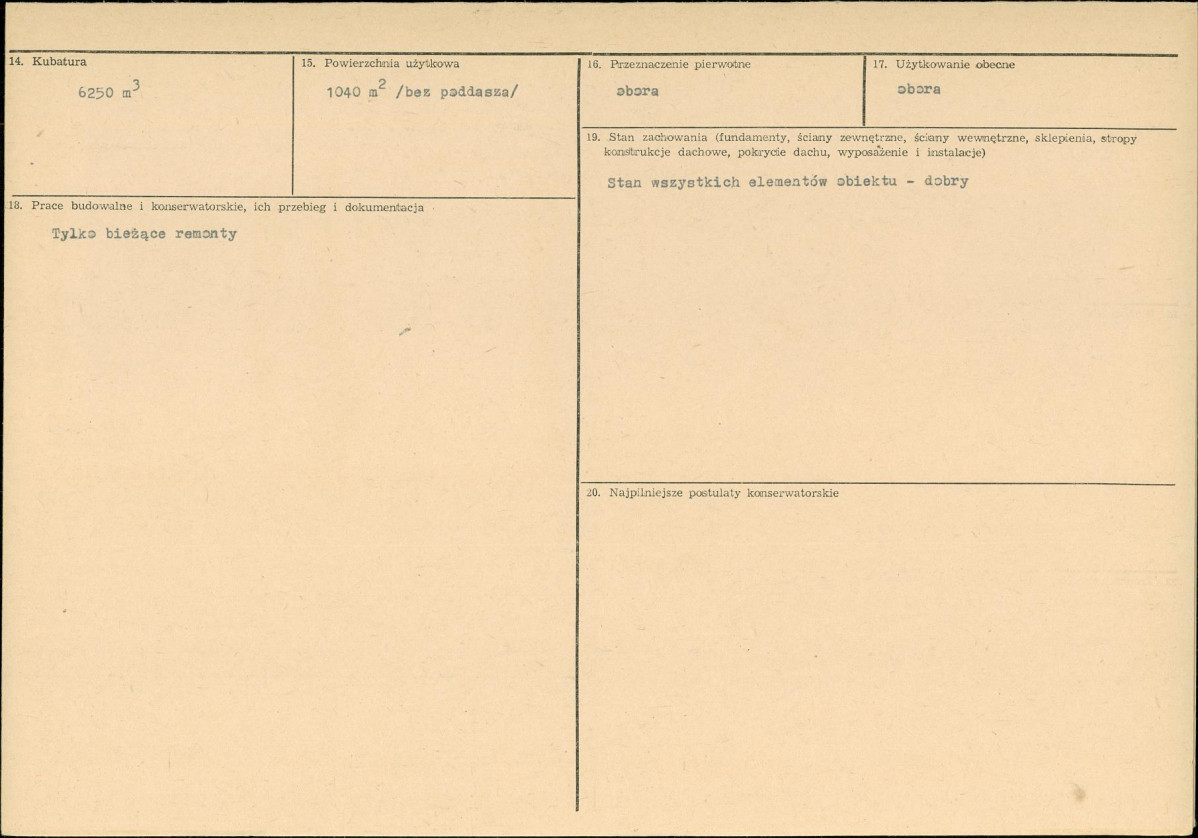 14. Kubatura

6250 $m^3$

15. Powierzchnia użytkowa

1040 $m^2$ /bez poddasza/

16. Przeznaczenie pierwotne

obora

17. Użytkowanie obecne

obora

18. Prace budowalne i konserwatorskie, ich przebieg i dokumentacja

Tylko bieżące remonty

19. Stan zachowania (fundamenty, ściany zewnętrzne, ściany wewnętrzne, sklepienia, stropy konstrukcje dachowe, pokrycie dachu, wyposażenie i instalacje)

Stan wszystkich elementów obiektu - dobry

20. Najpilniejsze postulaty konserwatorskie